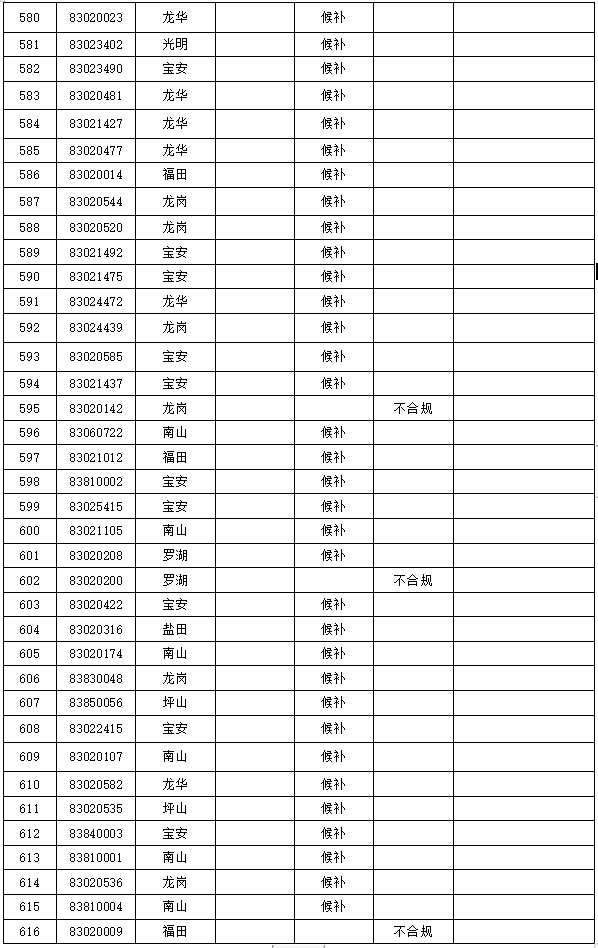 | | | | | | | |
|---|---|---|---|---|---|---|
| 580 | 83020023 | 龙华 | | 候补 | | |
| 581 | 83023402 | 光明 | | 候补 | | |
| 582 | 83023490 | 宝安 | | 候补 | | |
| 583 | 83020481 | 龙华 | | 候补 | | |
| 584 | 83021427 | 龙华 | | 候补 | | |
| 585 | 83020477 | 龙华 | | 候补 | | |
| 586 | 83020014 | 福田 | | 候补 | | |
| 587 | 83020544 | 龙岗 | | 候补 | | |
| 588 | 83020520 | 龙岗 | | 候补 | | |
| 589 | 83021492 | 宝安 | | 候补 | | |
| 590 | 83021475 | 宝安 | | 候补 | | |
| 591 | 83024472 | 龙华 | | 候补 | | |
| 592 | 83024439 | 龙岗 | | 候补 | | |
| 593 | 83020585 | 宝安 | | 候补 | | |
| 594 | 83021437 | 宝安 | | 候补 | | |
| 595 | 83020142 | 龙岗 | | | 不合规 | |
| 596 | 83060722 | 南山 | | 候补 | | |
| 597 | 83021012 | 福田 | | 候补 | | |
| 598 | 83810002 | 宝安 | | 候补 | | |
| 599 | 83025415 | 宝安 | | 候补 | | |
| 600 | 83021105 | 南山 | | 候补 | | |
| 601 | 83020208 | 罗湖 | | 候补 | | |
| 602 | 83020200 | 罗湖 | | | 不合规 | |
| 603 | 83020422 | 宝安 | | 候补 | | |
| 604 | 83020316 | 盐田 | | 候补 | | |
| 605 | 83020174 | 南山 | | 候补 | | |
| 606 | 83830048 | 龙岗 | | 候补 | | |
| 607 | 83850056 | 坪山 | | 候补 | | |
| 608 | 83022415 | 宝安 | | 候补 | | |
| 609 | 83020107 | 南山 | | 候补 | | |
| 610 | 83020582 | 龙华 | | 候补 | | |
| 611 | 83020535 | 坪山 | | 候补 | | |
| 612 | 83840003 | 宝安 | | 候补 | | |
| 613 | 83810001 | 南山 | | 候补 | | |
| 614 | 83020536 | 龙岗 | | 候补 | | |
| 615 | 83810004 | 南山 | | 候补 | | |
| 616 | 83020009 | 福田 | | | 不合规 | |